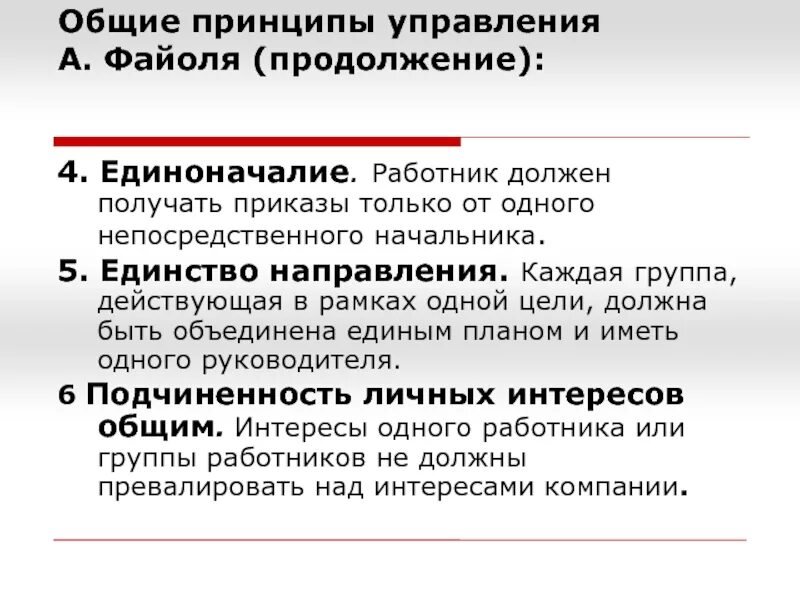 Общие принципы управления А. Файоля (продолжение):

4. Единоначалие. Работник должен получать приказы только от одного непосредственного начальника.

5. Единство направления. Каждая группа, действующая в рамках одной цели, должна быть объединена единым планом и иметь одного руководителя.

6 Подчиненность личных интересов общим. Интересы одного работника или группы работников не должны превалировать над интересами компании.